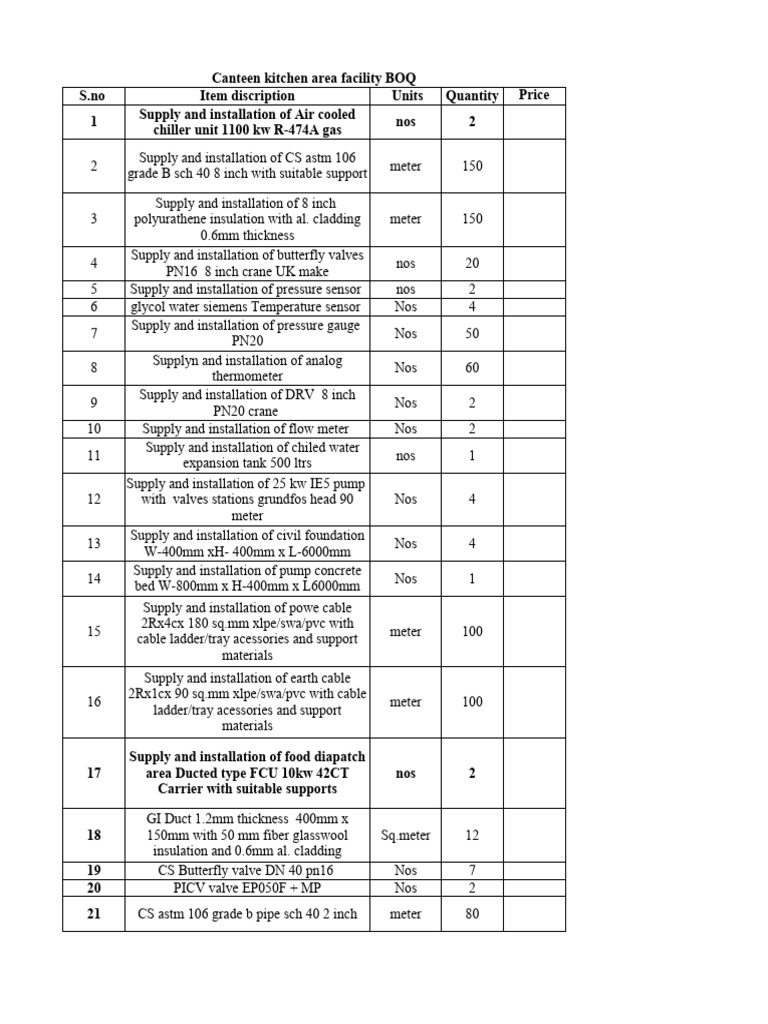 Canteen kitchen area facility BOQ

| S.no | Item discription | Units | Quantity | Price |
|---|---|---|---|---|
| 1 | Supply and installation of Air cooled chiller unit 1100 kw R-474A gas | nos | 2 | |
| 2 | Supply and installation of CS astm 106 grade B sch 40 8 inch with suitable support | meter | 150 | |
| 3 | Supply and installation of 8 inch polyurathene insulation with al. cladding 0.6mm thickness | meter | 150 | |
| 4 | Supply and installation of butterfly valves PN16 8 inch crane UK make | nos | 20 | |
| 5 | Supply and installation of pressure sensor | nos | 2 | |
| 6 | glycol water siemens Temperature sensor | Nos | 4 | |
| 7 | Supply and installation of pressure gauge PN20 | Nos | 50 | |
| 8 | Supplyn and installation of analog thermometer | Nos | 60 | |
| 9 | Supply and installation of DRV 8 inch PN20 crane | Nos | 2 | |
| 10 | Supply and installation of flow meter | Nos | 2 | |
| 11 | Supply and installation of chiled water expansion tank 500 ltrs | nos | 1 | |
| 12 | Supply and installation of 25 kw IE5 pump with valves stations grundfos head 90 meter | Nos | 4 | |
| 13 | Supply and installation of civil foundation W-400mm xH- 400mm x L-6000mm | Nos | 4 | |
| 14 | Supply and installation of pump concrete bed W-800mm x H-400mm x L6000mm | Nos | 1 | |
| 15 | Supply and installation of powe cable 2Rx4cx 180 sq.mm xlpe/swa/pvc with cable ladder/tray acessories and support materials | meter | 100 | |
| 16 | Supply and installation of earth cable 2Rx1cx 90 sq.mm xlpe/swa/pvc with cable ladder/tray acessories and support materials | meter | 100 | |
| 17 | Supply and installation of food diapatch area Ducted type FCU 10kw 42CT Carrier with suitable supports | nos | 2 | |
| 18 | GI Duct 1.2mm thickness 400mm x 150mm with 50 mm fiber glasswool insulation and 0.6mm al. cladding | Sq.meter | 12 | |
| 19 | CS Butterfly valve DN 40 pn16 | Nos | 7 | |
| 20 | PICV valve EP050F + MP | Nos | 2 | |
| 21 | CS astm 106 grade b pipe sch 40 2 inch | meter | 80 | |